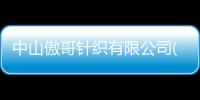 中山傲哥针织有限公司(